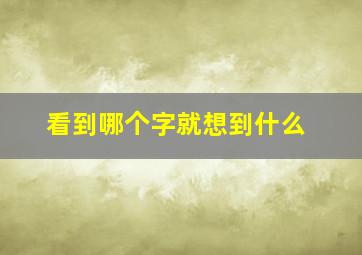 看到哪个字就想到什么